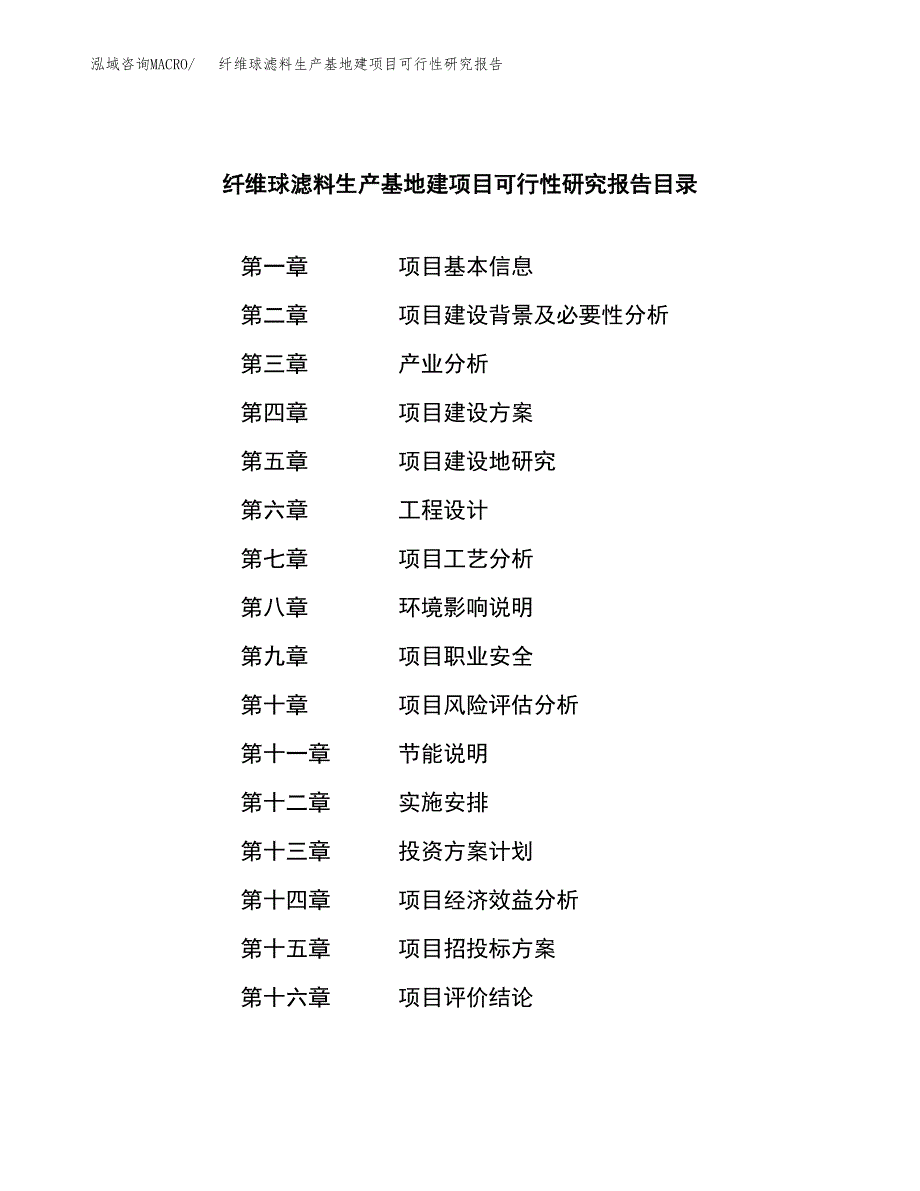 泓域咨询MACRO/　纤维球滤料生产基地建项目可行性研究报告

纤维球滤料生产基地建项目可行性研究报告目录

第一章　项目基本信息
第二章　项目建设背景及必要性分析
第三章　产业分析
第四章　项目建设方案
第五章　项目建设地研究
第六章　工程设计
第七章　项目工艺分析
第八章　环境影响说明
第九章　项目职业安全
第十章　项目风险评估分析
第十一章　节能说明
第十二章　实施安排
第十三章　投资方案计划
第十四章　项目经济效益分析
第十五章　项目招投标方案
第十六章　项目评价结论